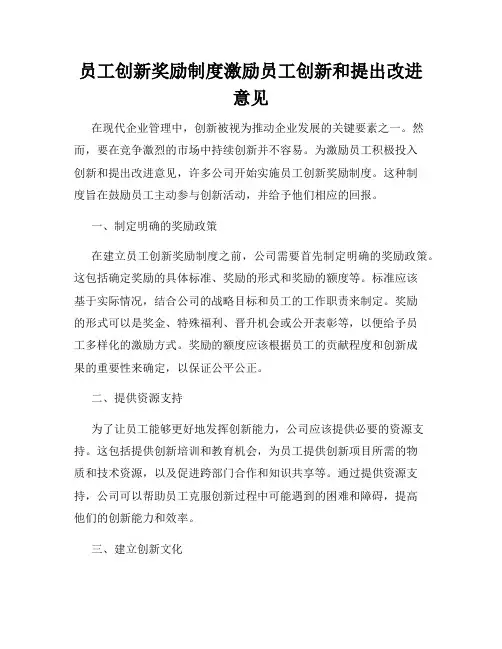 员工创新奖励制度激励员工创新和提出改进意见

在现代企业管理中，创新被视为推动企业发展的关键要素之一。然而，要在竞争激烈的市场中持续创新并不容易。为激励员工积极投入创新和提出改进意见，许多公司开始实施员工创新奖励制度。这种制度旨在鼓励员工主动参与创新活动，并给予他们相应的回报。

一、制定明确的奖励政策

在建立员工创新奖励制度之前，公司需要首先制定明确的奖励政策。这包括确定奖励的具体标准、奖励的形式和奖励的额度等。标准应该基于实际情况，结合公司的战略目标和员工的工作职责来制定。奖励的形式可以是奖金、特殊福利、晋升机会或公开表彰等，以便给予员工多样化的激励方式。奖励的额度应该根据员工的贡献程度和创新成果的重要性来确定，以保证公平公正。

二、提供资源支持

为了让员工能够更好地发挥创新能力，公司应该提供必要的资源支持。这包括提供创新培训和教育机会，为员工提供创新项目所需的物质和技术资源，以及促进跨部门合作和知识共享等。通过提供资源支持，公司可以帮助员工克服创新过程中可能遇到的困难和障碍，提高他们的创新能力和效率。

三、建立创新文化